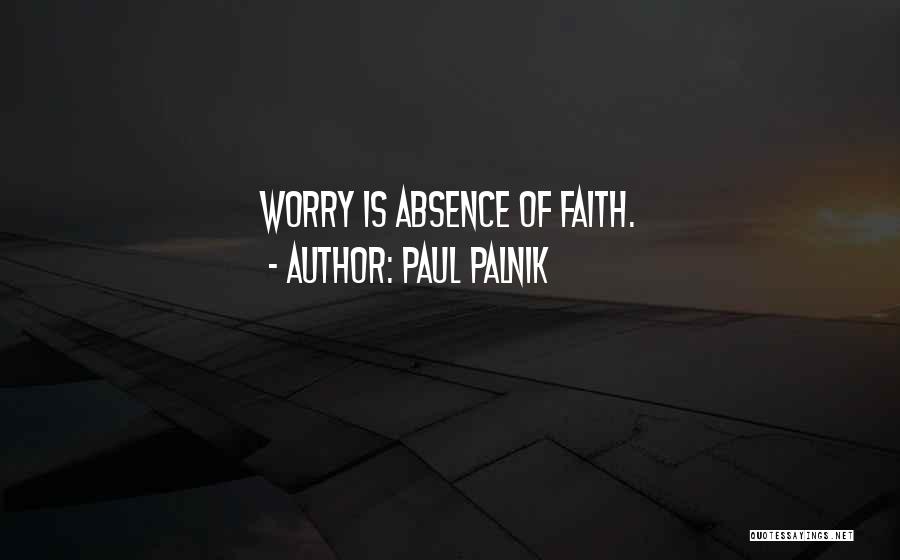 WORRY IS ABSENCE OF FAITH.
- AUTHOR: PAUL PALNIK

QUOTESSAYINGS.NET